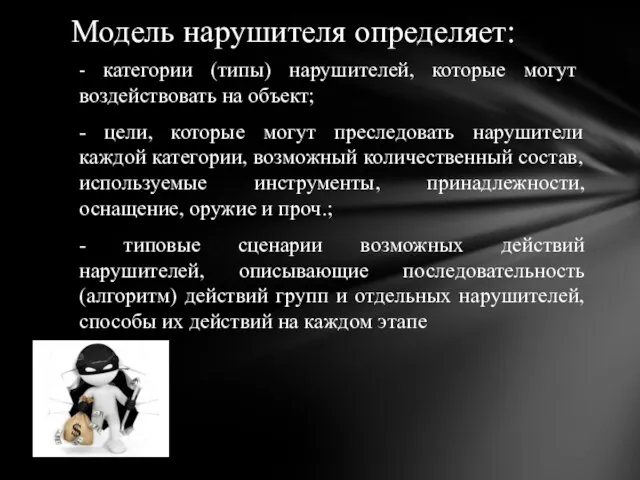 Модель нарушителя определяет:

- категории (типы) нарушителей, которые могут воздействовать на объект;

- цели, которые могут преследовать нарушители каждой категории, возможный количественный состав, используемые инструменты, принадлежности, оснащение, оружие и проч.;

- типовые сценарии возможных действий нарушителей, описывающие последовательность (алгоритм) действий групп и отдельных нарушителей, способы их действий на каждом этапе

$